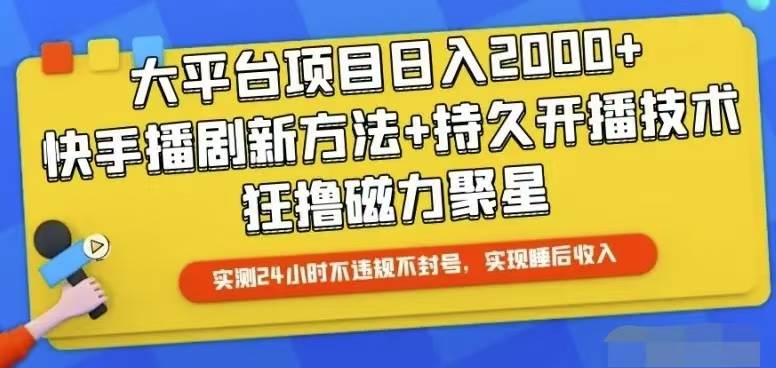 大平台项目日入2000+
快手播剧新方法+持久开播技术
狂撸磁力聚星

实测24小时不违规不封号，实现睡后收入